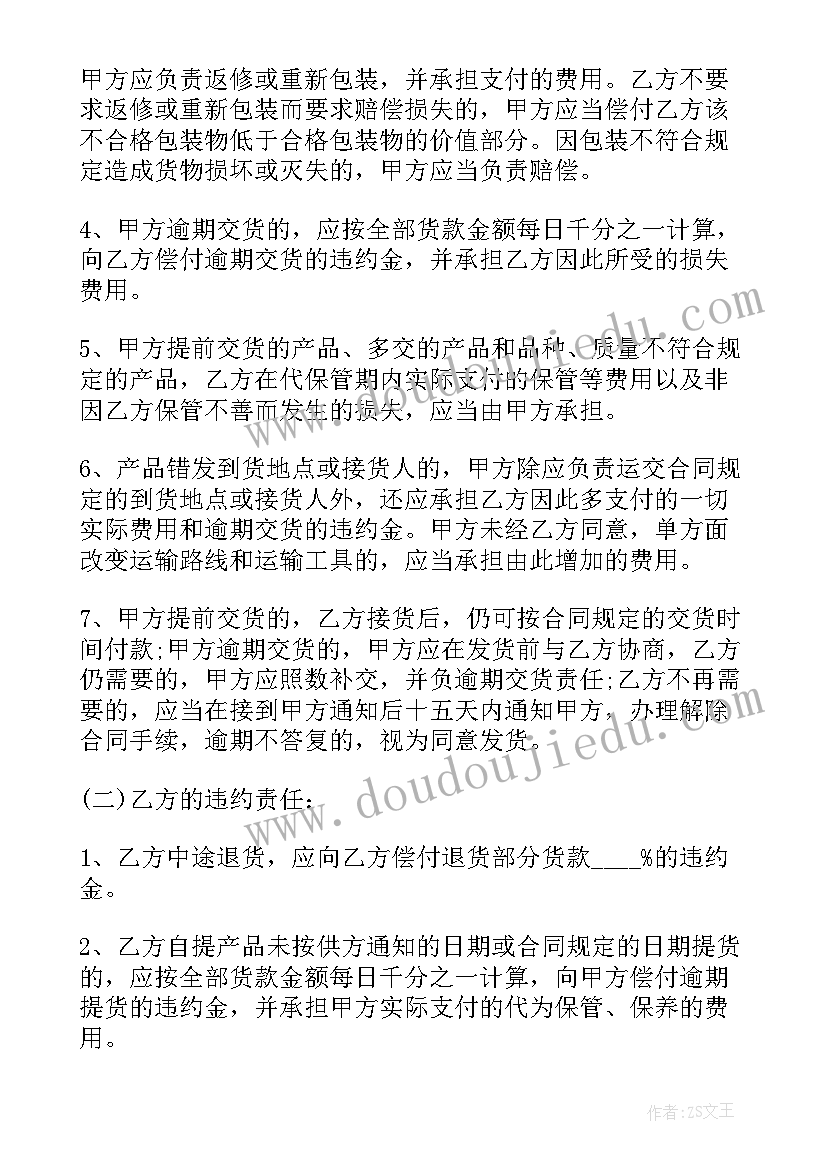 甲方应负责返修或重新包装，并承担支付的费用。乙方不要求返修或重新包装而要求赔偿损失的，甲方应当偿付乙方该不合格包装物低于合格包装物的价值部分。因包装不符合规定造成货物损坏或灭失的，甲方应当负责赔偿。

4、甲方逾期交货的，应按全部货款金额每日千分之一计算，向乙方偿付逾期交货的违约金，并承担乙方因此所受的损失费用。

5、甲方提前交货的产品、多交的产品和品种、质量不符合规定的产品，乙方在代保管期内实际支付的保管等费用以及非因乙方保管不善而发生的损失，应当由甲方承担。

6、产品错发到货地点或接货人的，甲方除应负责运交合同规定的到货地点或接货人外，还应承担乙方因此多支付的一切实际费用和逾期交货的违约金。甲方未经乙方同意，单方面改变运输路线和运输工具的，应当承担由此增加的费用。

7、甲方提前交货的，乙方接货后，仍可按合同规定的交货时间付款;甲方逾期交货的，甲方应在发货前与乙方协商，乙方仍需要的，甲方应照数补交，并负逾期交货责任;乙方不再需要的，应当在接到甲方通知后十五天内通知甲方，办理解除合同手续，逾期不答复的，视为同意发货。

(二)乙方的违约责任：

1、乙方中途退货，应向乙方偿付退货部分货款____%的违约金。

2、乙方自提产品未按供方通知的日期或合同规定的日期提货的，应按全部货款金额每日千分之一计算，向甲方偿付逾期提货的违约金，并承担甲方实际支付的代为保管、保养的费用。

www.doudoujiedu.com

作者：ZS文王